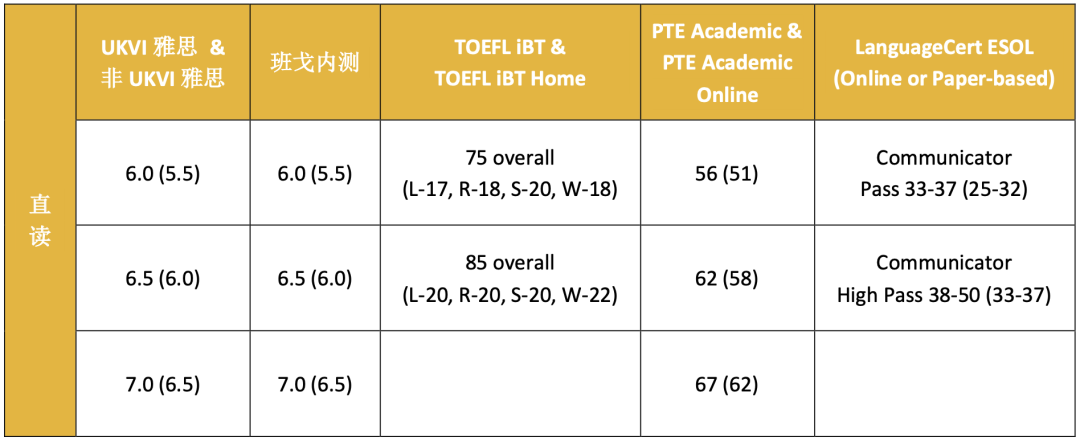 |  | UKVI雅思 & 非UKVI雅思 | 班戈内测 | TOEFL iBT & TOEFL iBT Home | PTE Academic & PTE Academic Online | LanguageCert ESOL (Online or Paper-based) |
|---|---|---|---|---|---|
| 直读 | 6.0 (5.5) | 6.0 (5.5) | 75 overall (L-17, R-18, S-20, W-18) | 56 (51) | Communicator Pass 33-37 (25-32) |
|  | 6.5 (6.0) | 6.5 (6.0) | 85 overall (L-20, R-20, S-20, W-22) | 62 (58) | Communicator High Pass 38-50 (33-37) |
|  | 7.0 (6.5) | 7.0 (6.5) |  | 67 (62) |  |